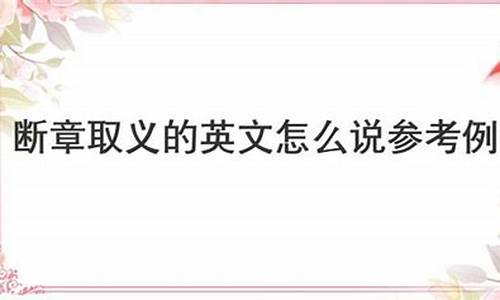 断章取义的英文怎么说参考例